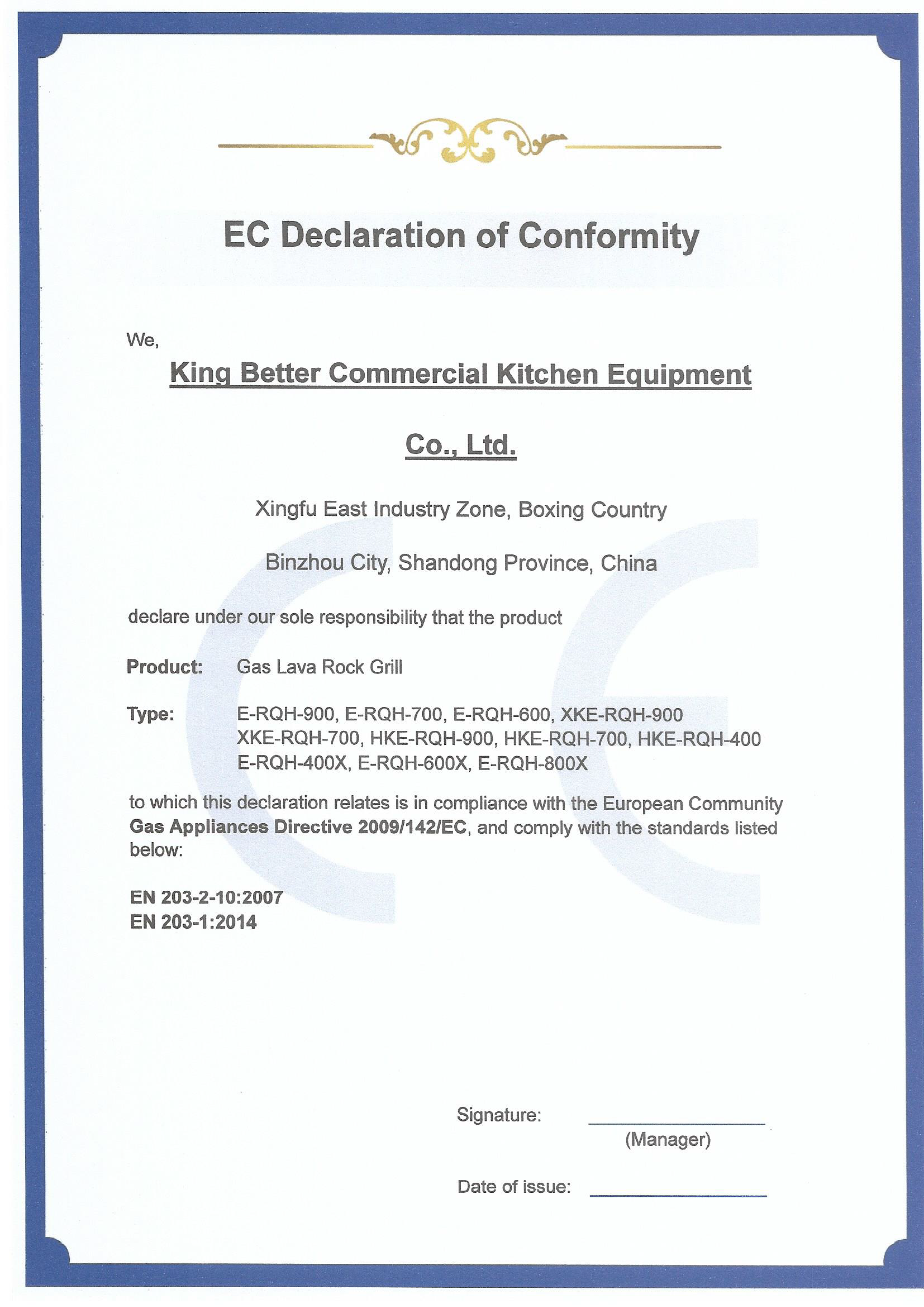 EC Declaration of Conformity

We,

King Better Commercial Kitchen Equipment

Co., Ltd.

Xingfu East Industry Zone, Boxing Country

Binzhou City, Shandong Province, China

declare under our sole responsibility that the product

Product: Gas Lava Rock Grill

Type: E-RQH-900, E-RQH-700, E-RQH-600, XKE-RQH-900 XKE-RQH-700, HKE-RQH-900, HKE-RQH-700, HKE-RQH-400 E-RQH-400X, E-RQH-600X, E-RQH-800X

to which this declaration relates is in compliance with the European Community Gas Appliances Directive 2009/142/EC, and comply with the standards listed below:

EN 203-2-10:2007
EN 203-1:2014

Signature: (Manager)

Date of issue: